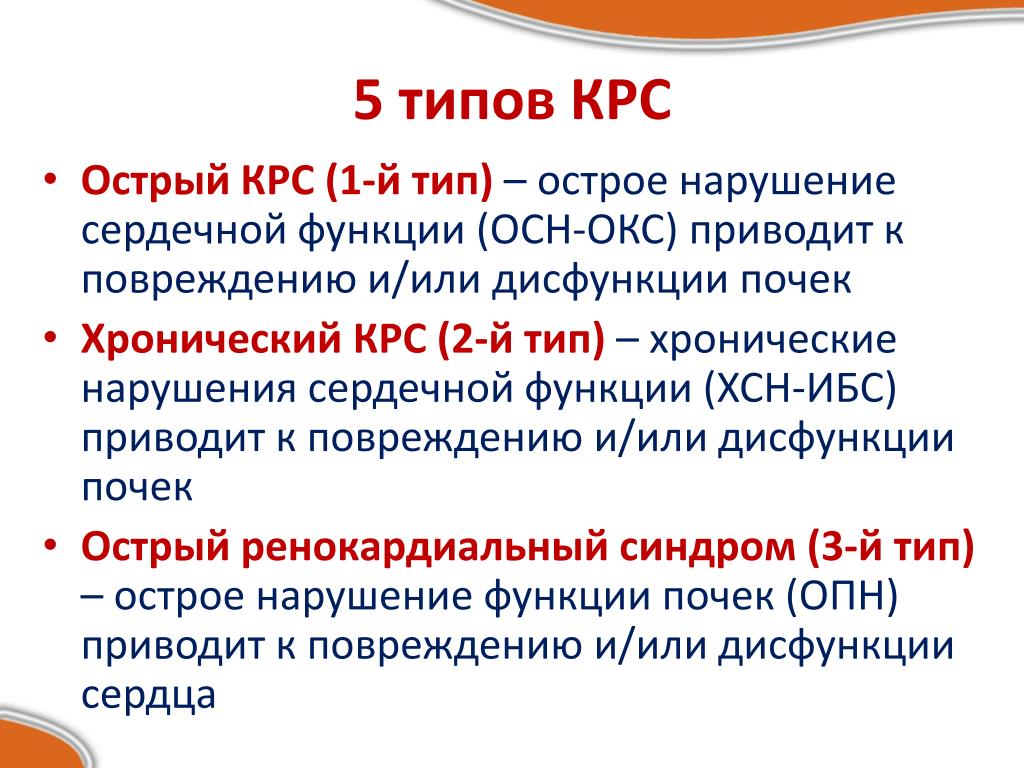 5 типов КРС

• Острый КРС (1-й тип) – острое нарушение сердечной функции (ОСН-ОКС) приводит к повреждению и/или дисфункции почек

• Хронический КРС (2-й тип) – хронические нарушения сердечной функции (ХСН-ИБС) приводит к повреждению и/или дисфункции почек

• Острый ренокардиальный синдром (3-й тип) – острое нарушение функции почек (ОПН) приводит к повреждению и/или дисфункции сердца